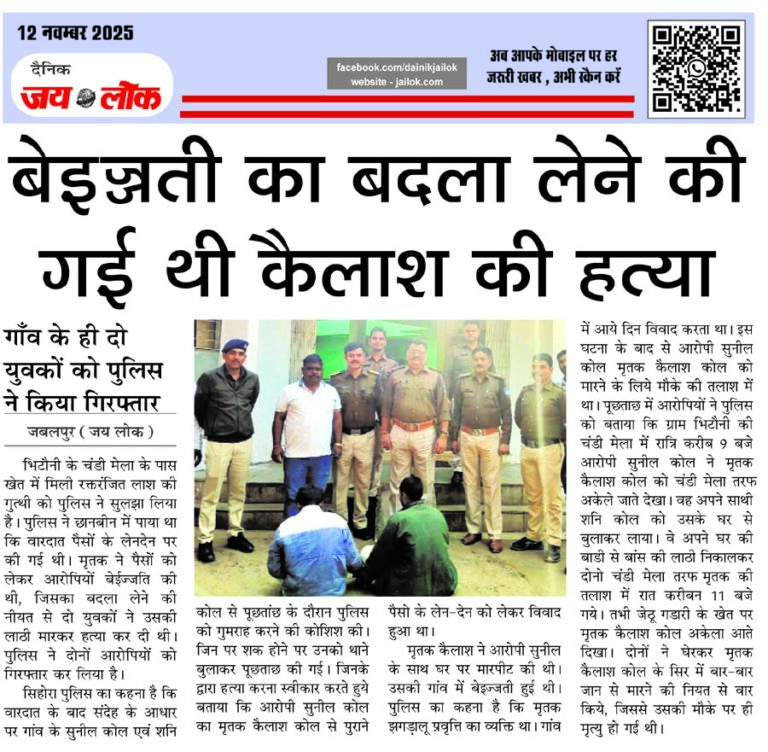 12 नवम्बर 2025

दैनिक जय लोक

facebook.com/dainikjailok
website - jailok.com

अब आपके मोबाइल पर हर जरुरी खबर , अभी स्कैन करें

बेइज्ज़ती का बदला लेने की गई थी कैलाश की हत्या

गाँव के ही दो युवकों को पुलिस ने किया गिरफ्तार

जबलपुर ( जय लोक )

भिटौनी के चंडी मेला के पास खेत में मिली रक्तरंजित लाश की गुत्थी को पुलिस ने सुलझा लिया है। पुलिस ने छानबीन में पाया था कि वारदात पैसों के लेनदेन पर की गई थी। मृतक ने पैसों को लेकर आरोपियों बेईज्जति की थी, जिसका बदला लेने की नीयत से दो युवकों ने उसकी लाठी मारकर हत्या कर दी थी। पुलिस ने दोनों आरोपियों को गिरफ्तार कर लिया है।

सिहोरा पुलिस का कहना है कि वारदात के बाद संदेह के आधार पर गांव के सुनील कोल एवं शनि कोल से पूछतांछ के दौरान पुलिस को गुमराह करने की कोशिश की। जिन पर शक होने पर उनको थाने बुलाकर पूछताछ की गई। जिनके द्वारा हत्या करना स्वीकार करते हुये बताया कि आरोपी सुनील कोल का मृतक कैलाश कोल से पुराने पैसो के लेन-देन को लेकर विवाद हुआ था।

मृतक कैलाश ने आरोपी सुनील के साथ घर पर मारपीट की थी। उसकी गांव में बेइज्जती हुई थी। पुलिस का कहना है कि मृतक झगड़ालू प्रवृत्ति का व्यक्ति था। गांव में आये दिन विवाद करता था। इस घटना के बाद से आरोपी सुनील कोल मृतक कैलाश कोल को मारने के लिये मौके की तलाश में था। पूछताछ में आरोपियों ने पुलिस को बताया कि ग्राम भिटौनी की चंडी मेला में रात्रि करीब 9 बजे आरोपी सुनील कोल ने मृतक कैलाश कोल को चंडी मेला तरफ अकेले जाते देखा। वह अपने साथी शनि कोल को उसके घर से बुलाकर लाया। वे अपने घर की बाडी से बांस की लाठी निकालकर दोनो चंडी मेला तरफ मृतक की तलाश में रात करीबन 11 बजे गये। तभी जेठू गडारी के खेत पर मृतक कैलाश कोल अकेला आते दिखा। दोनों ने घेरकर मृतक कैलाश कोल के सिर में बार-बार जान से मारने की नियत से वार किये, जिससे उसकी मौके पर ही मृत्यु हो गई थी।